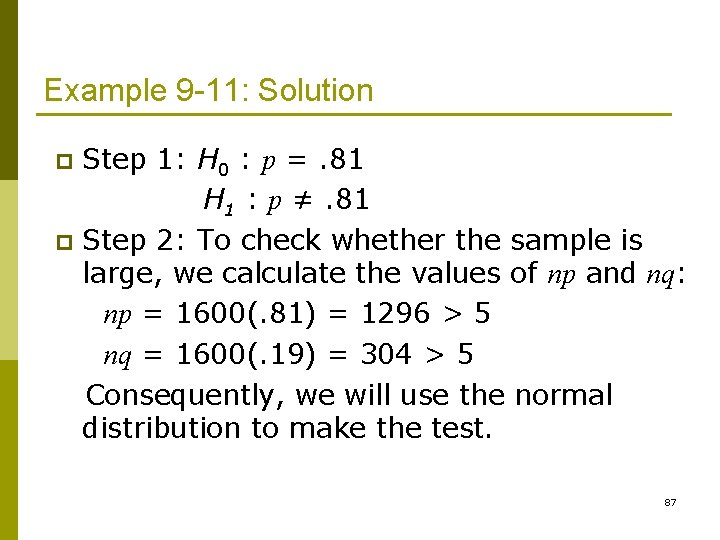 Example 9-11: Solution

Step 1: $H_0 : p = .81$
$H_1 : p \neq .81$

Step 2: To check whether the sample is large, we calculate the values of $np$ and $nq$:

$np = 1600(.81) = 1296 > 5$

$nq = 1600(.19) = 304 > 5$

Consequently, we will use the normal distribution to make the test.

87